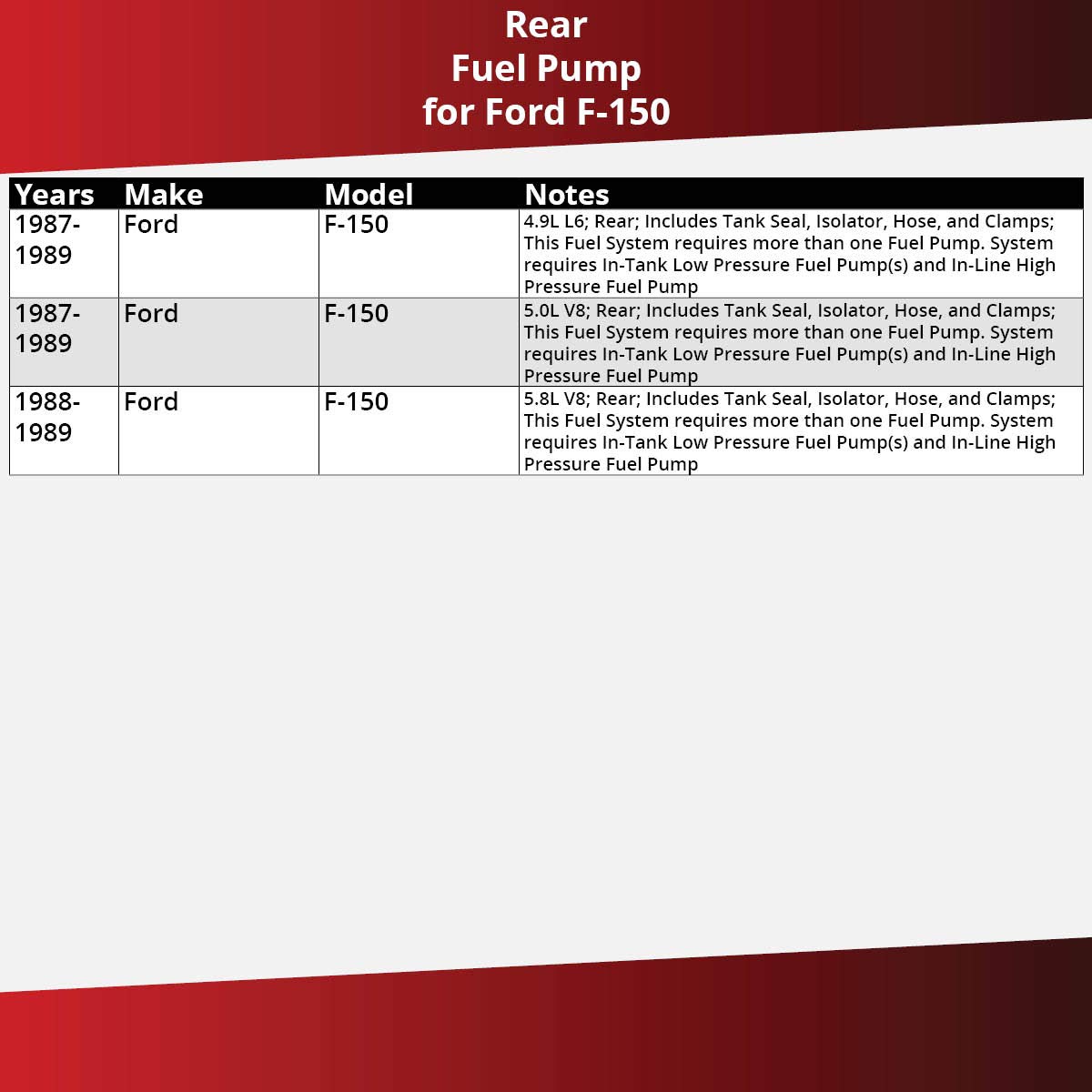 Rear
Fuel Pump
for Ford F-150

| Years | Make | Model | Notes |
|---|---|---|---|
| 1987-1989 | Ford | F-150 | 4.9L L6; Rear; Includes Tank Seal, Isolator, Hose, and Clamps; This Fuel System requires more than one Fuel Pump. System requires In-Tank Low Pressure Fuel Pump(s) and In-Line High Pressure Fuel Pump |
| 1987-1989 | Ford | F-150 | 5.0L V8; Rear; Includes Tank Seal, Isolator, Hose, and Clamps; This Fuel System requires more than one Fuel Pump. System requires In-Tank Low Pressure Fuel Pump(s) and In-Line High Pressure Fuel Pump |
| 1988-1989 | Ford | F-150 | 5.8L V8; Rear; Includes Tank Seal, Isolator, Hose, and Clamps; This Fuel System requires more than one Fuel Pump. System requires In-Tank Low Pressure Fuel Pump(s) and In-Line High Pressure Fuel Pump |